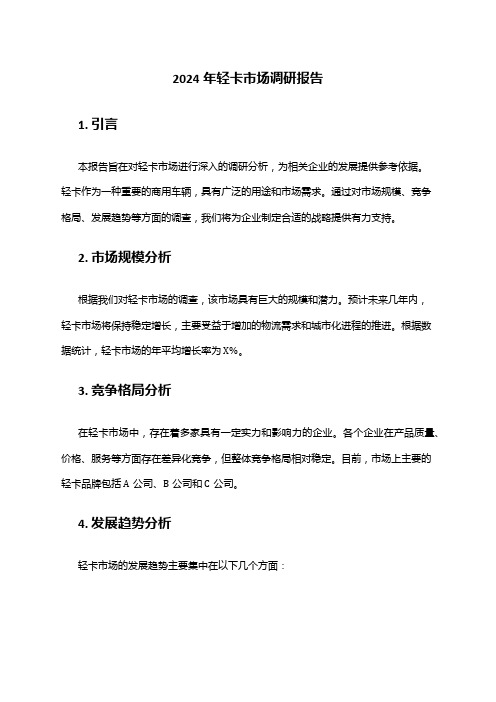 2024 年轻卡市场调研报告

1. 引言

本报告旨在对轻卡市场进行深入的调研分析，为相关企业的发展提供参考依据。轻卡作为一种重要的商用车辆，具有广泛的用途和市场需求。通过对市场规模、竞争格局、发展趋势等方面的调查，我们将为企业制定合适的战略提供有力支持。

2. 市场规模分析

根据我们对轻卡市场的调查，该市场具有巨大的规模和潜力。预计未来几年内，轻卡市场将保持稳定增长，主要受益于增加的物流需求和城市化进程的推进。根据数据统计，轻卡市场的年平均增长率为 X%。

3. 竞争格局分析

在轻卡市场中，存在着多家具有一定实力和影响力的企业。各个企业在产品质量、价格、服务等方面存在差异化竞争，但整体竞争格局相对稳定。目前，市场上主要的轻卡品牌包括 A 公司、B 公司和 C 公司。

4. 发展趋势分析

轻卡市场的发展趋势主要集中在以下几个方面：